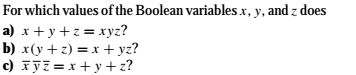 For which values of the Boolean variables $x$, $y$, and $z$ does

a) $x + y + z = xyz$?

b) $x(y + z) = x + yz$?

c) $\overline{x}\,\overline{y}\,\overline{z} = x + y + z$?